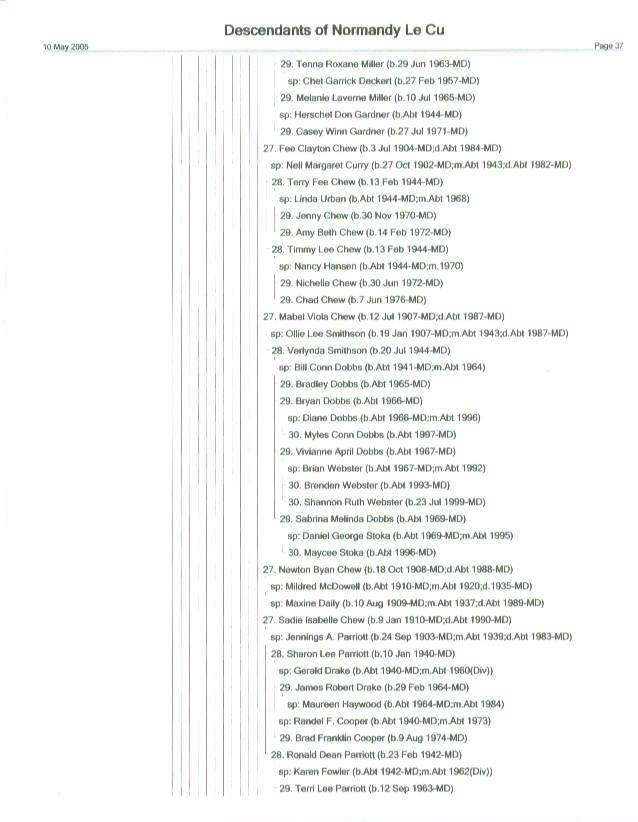 Descendants of Normandy Le Cu

10 May 2005

Page 37

29. Tenna Roxane Miller (b.29 Jun 1963-MD)
sp: Chet Garrick Deckert (b.27 Feb 1957-MD)
29. Melanie Laverne Miller (b.10 Jul 1965-MD)
sp: Herschel Don Gardner (b.Abt 1944-MD)
29. Casey Winn Gardner (b.27 Jul 1971-MD)
27. Fee Clayton Chew (b.3 Jul 1904-MD;d.Abt 1984-MD)
sp: Nell Margaret Curry (b.27 Oct 1902-MD;m.Abt 1943;d.Abt 1982-MD)
28. Terry Fee Chew (b.13 Feb 1944-MD)
sp: Linda Urban (b.Abt 1944-MD;m.Abt 1968)
29. Jenny Chew (b.30 Nov 1970-MD)
29. Amy Beth Chew (b.14 Feb 1972-MD)
28. Timmy Lee Chew (b.13 Feb 1944-MD)
sp: Nancy Hansen (b.Abt 1944-MD;m.1970)
29. Nichelle Chew (b.30 Jun 1972-MD)
29. Chad Chew (b.7 Jun 1976-MD)
27. Mabel Viola Chew (b.12 Jul 1907-MD;d.Abt 1987-MD)
sp: Ollie Lee Smithson (b.19 Jan 1907-MD;m.Abt 1943;d.Abt 1987-MD)
28. Verlynda Smithson (b.20 Jul 1944-MD)
sp: Bill Conn Dobbs (b.Abt 1941-MD;m.Abt 1964)
29. Bradley Dobbs (b.Abt 1965-MD)
29. Bryan Dobbs (b.Abt 1966-MD)
sp: Diane Dobbs (b.Abt 1966-MD;m.Abt 1996)
30. Myles Conn Dobbs (b.Abt 1997-MD)
29. Vivianne April Dobbs (b.Abt 1967-MD)
sp: Brian Webster (b.Abt 1967-MD;m.Abt 1992)
30. Brenden Webster (b.Abt 1993-MD)
30. Shannon Ruth Webster (b.23 Jul 1999-MD)
29. Sabrina Melinda Dobbs (b.Abt 1969-MD)
sp: Daniel George Stoka (b.Abt 1969-MD;m.Abt 1995)
30. Maycee Stoka (b.Abt 1996-MD)
27. Newton Byan Chew (b.18 Oct 1908-MD;d.Abt 1988-MD)
sp: Mildred McDowell (b.Abt 1910-MD;m.Abt 1920;d.1935-MD)
sp: Maxine Daily (b.10 Aug 1909-MD;m.Abt 1937;d.Abt 1989-MD)
27. Sadie Isabelle Chew (b.9 Jan 1910-MD;d.Abt 1990-MD)
sp: Jennings A. Parriott (b.24 Sep 1903-MD;m.Abt 1939;d.Abt 1983-MD)
28. Sharon Lee Parriott (b.10 Jan 1940-MD)
sp: Gerald Drake (b.Abt 1940-MD;m.Abt 1960(Div))
29. James Robert Drake (b.29 Feb 1964-MD)
sp: Maureen Haywood (b.Abt 1964-MD;m.Abt 1984)
sp: Randel F. Cooper (b.Abt 1940-MD;m.Abt 1973)
29. Brad Franklin Cooper (b.9 Aug 1974-MD)
28. Ronald Dean Parriott (b.23 Feb 1942-MD)
sp: Karen Fowler (b.Abt 1942-MD;m.Abt 1962(Div))
29. Terri Lee Parriott (b.12 Sep 1963-MD)